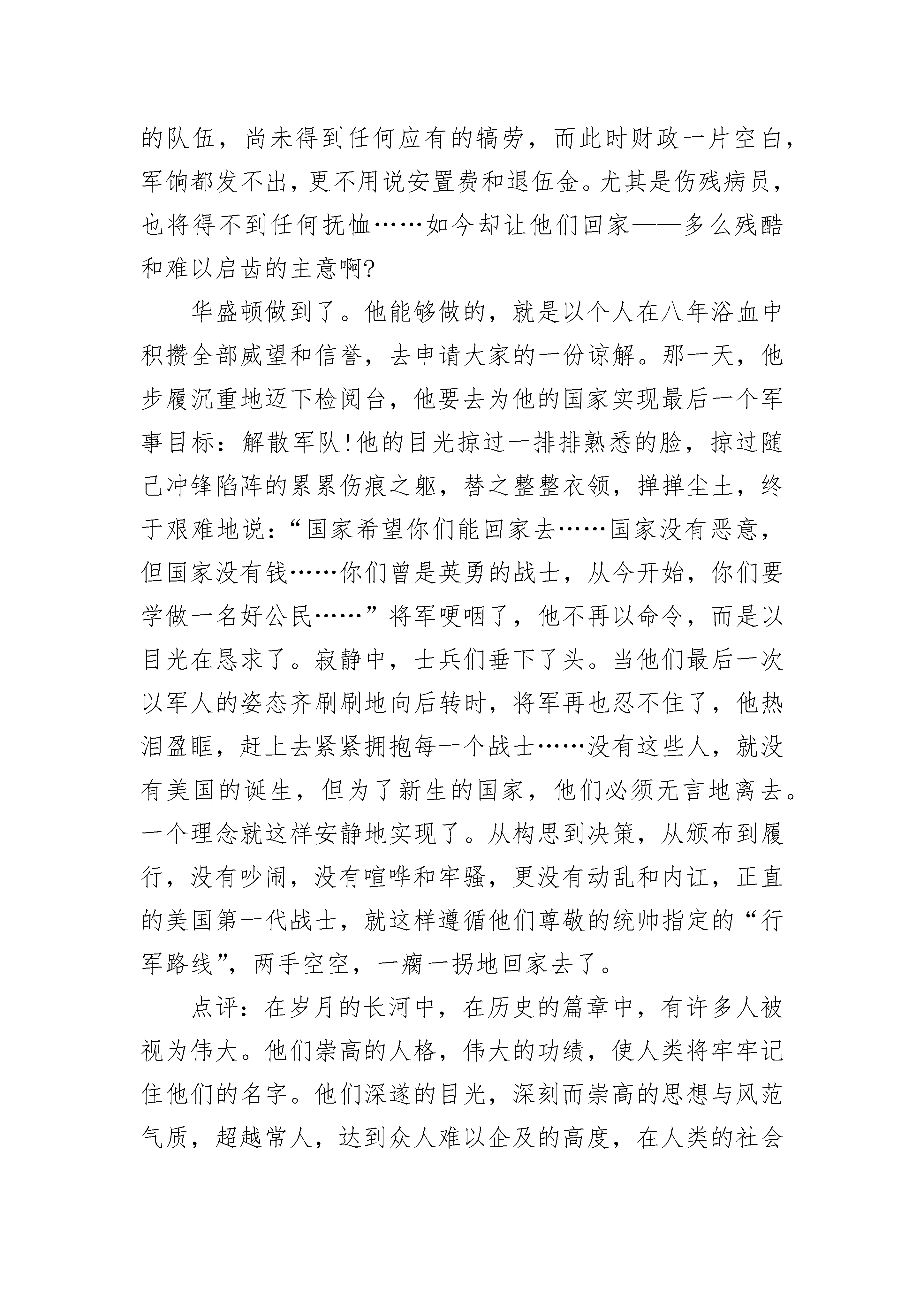 的队伍，尚未得到任何应有的犒劳，而此时财政一片空白，军饷都发不出，更不用说安置费和退伍金。尤其是伤残病员，也将得不到任何抚恤……如今却让他们回家——多么残酷和难以启齿的主意啊?

华盛顿做到了。他能够做的，就是以个人在八年浴血中积攒全部威望和信誉，去申请大家的一份谅解。那一天，他步履沉重地迈下检阅台，他要去为他的国家实现最后一个军事目标：解散军队!他的目光掠过一排排熟悉的脸，掠过随己冲锋陷阵的累累伤痕之躯，替之整整衣领，掸掸尘土，终于艰难地说：“国家希望你们能回家去……国家没有恶意，但国家没有钱……你们曾是英勇的战士，从今开始，你们要学做一名好公民……”将军哽咽了，他不再以命令，而是以目光在恳求了。寂静中，士兵们垂下了头。当他们最后一次以军人的姿态齐刷刷地向后转时，将军再也忍不住了，他热泪盈眶，赶上去紧紧拥抱每一个战士……没有这些人，就没有美国的诞生，但为了新生的国家，他们必须无言地离去。一个理念就这样安静地实现了。从构思到决策，从颁布到履行，没有吵闹，没有喧哗和牢骚，更没有动乱和内讧，正直的美国第一代战士，就这样遵循他们尊敬的统帅指定的“行军路线”，两手空空，一瘸一拐地回家去了。

点评：在岁月的长河中，在历史的篇章中，有许多人被视为伟大。他们崇高的人格，伟大的功绩，使人类将牢牢记住他们的名字。他们深邃的目光，深刻而崇高的思想与风范气质，超越常人，达到众人难以企及的高度，在人类的社会